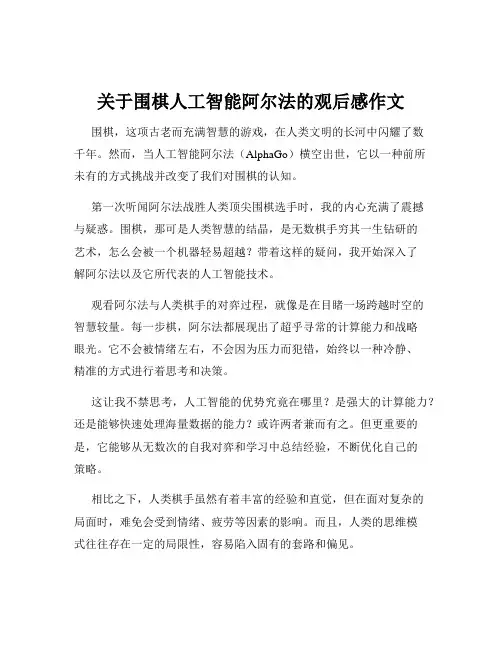 关于围棋人工智能阿尔法的观后感作文

围棋，这项古老而充满智慧的游戏，在人类文明的长河中闪耀了数千年。然而，当人工智能阿尔法（AlphaGo）横空出世，它以一种前所未有的方式挑战并改变了我们对围棋的认知。

第一次听闻阿尔法战胜人类顶尖围棋选手时，我的内心充满了震撼与疑惑。围棋，那可是人类智慧的结晶，是无数棋手穷其一生钻研的艺术，怎么会被一个机器轻易超越？带着这样的疑问，我开始深入了解阿尔法以及它所代表的人工智能技术。

观看阿尔法与人类棋手的对弈过程，就像是在目睹一场跨越时空的智慧较量。每一步棋，阿尔法都展现出了超乎寻常的计算能力和战略眼光。它不会被情绪左右，不会因为压力而犯错，始终以一种冷静、精准的方式进行着思考和决策。

这让我不禁思考，人工智能的优势究竟在哪里？是强大的计算能力？还是能够快速处理海量数据的能力？或许两者兼而有之。但更重要的是，它能够从无数次的自我对弈和学习中总结经验，不断优化自己的策略。

相比之下，人类棋手虽然有着丰富的经验和直觉，但在面对复杂的局面时，难免会受到情绪、疲劳等因素的影响。而且，人类的思维模式往往存在一定的局限性，容易陷入固有的套路和偏见。